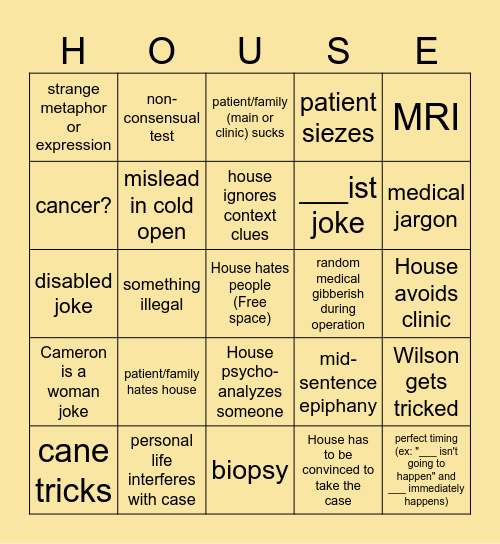 | H | O | U | S | E |
|---|---|---|---|---|
| strange metaphor or expression | non-consensual test | patient/family (main or clinic) sucks | patient siezes | MRI |
| cancer? | mislead in cold open | house ignores context clues | ____ist joke | medical jargon |
| disabled joke | something illegal | House hates people (Free space) | random medical gibberish during operation | House avoids clinic |
| Cameron is a woman joke | patient/family hates house | House psycho-analyzes someone | mid-sentence epiphany | Wilson gets tricked |
| cane tricks | personal life interferes with case | biopsy | House has to be convinced to take the case | perfect timing (ex: "___ isn't going to happen" and ___ immediately happens) |